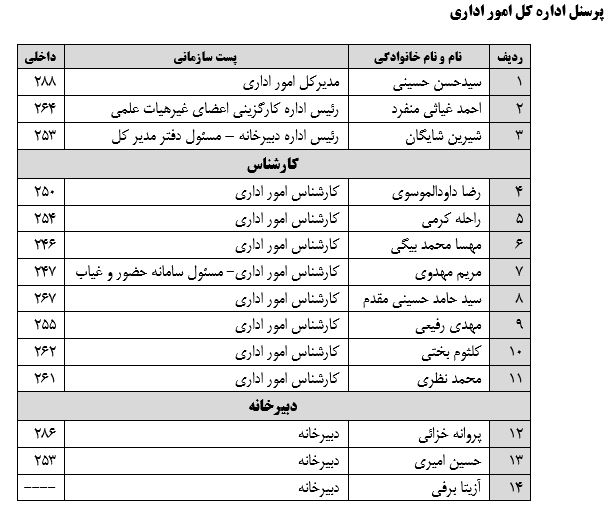 پرسنل اداره کل امور اداری

| ردیف | نام و نام خانوادگی | پست سازمانی | داخلی |
|---|---|---|---|
| ۱ | سیدحسن حسینی | مدیرکل امور اداری | ۲۸۸ |
| ۲ | احمد غیاثی منفرد | رئیس اداره کارگزینی اعضای غیرهیات علمی | ۲۶۴ |
| ۳ | شیرین شایگان | رئیس اداره دبیرخانه – مسئول دفتر مدیر کل | ۲۵۳ |
| کارشناس | | | |
| ۴ | رضا داودالموسوی | کارشناس امور اداری | ۲۵۰ |
| ۵ | راحله کرمی | کارشناس امور اداری | ۲۵۴ |
| ۶ | مهسا محمد بیگی | کارشناس امور اداری | ۲۴۶ |
| ۷ | مریم مهدوی | کارشناس امور اداری- مسئول سامانه حضور و غیاب | ۲۴۷ |
| ۸ | سید حامد حسینی مقدم | کارشناس امور اداری | ۲۶۷ |
| ۹ | مهدی رفیعی | کارشناس امور اداری | ۲۵۵ |
| ۱۰ | کلثوم بختی | کارشناس امور اداری | ۲۶۲ |
| ۱۱ | محمد نظری | کارشناس امور اداری | ۲۶۱ |
| دبیرخانه | | | |
| ۱۲ | پروانه خزائی | دبیرخانه | ۲۸۶ |
| ۱۳ | حسین امیری | دبیرخانه | ۲۵۳ |
| ۱۴ | آزیتا برفی | دبیرخانه | ---- |